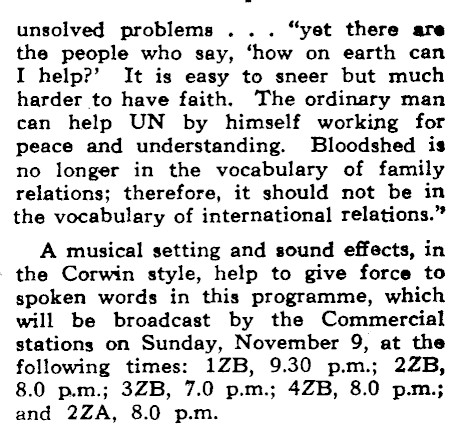 unsolved problems . . . "yet there are the people who say, 'how on earth can I help?' It is easy to sneer but much harder to have faith. The ordinary man can help UN by himself working for peace and understanding. Bloodshed is no longer in the vocabulary of family relations; therefore, it should not be in the vocabulary of international relations."

A musical setting and sound effects, in the Corwin style, help to give force to spoken words in this programme, which will be broadcast by the Commercial stations on Sunday, November 9, at the following times: 1ZB, 9.30 p.m.; 2ZB, 8.0 p.m.; 3ZB, 7.0 p.m.; 4ZB, 8.0 p.m.; and 2ZA, 8.0 p.m.